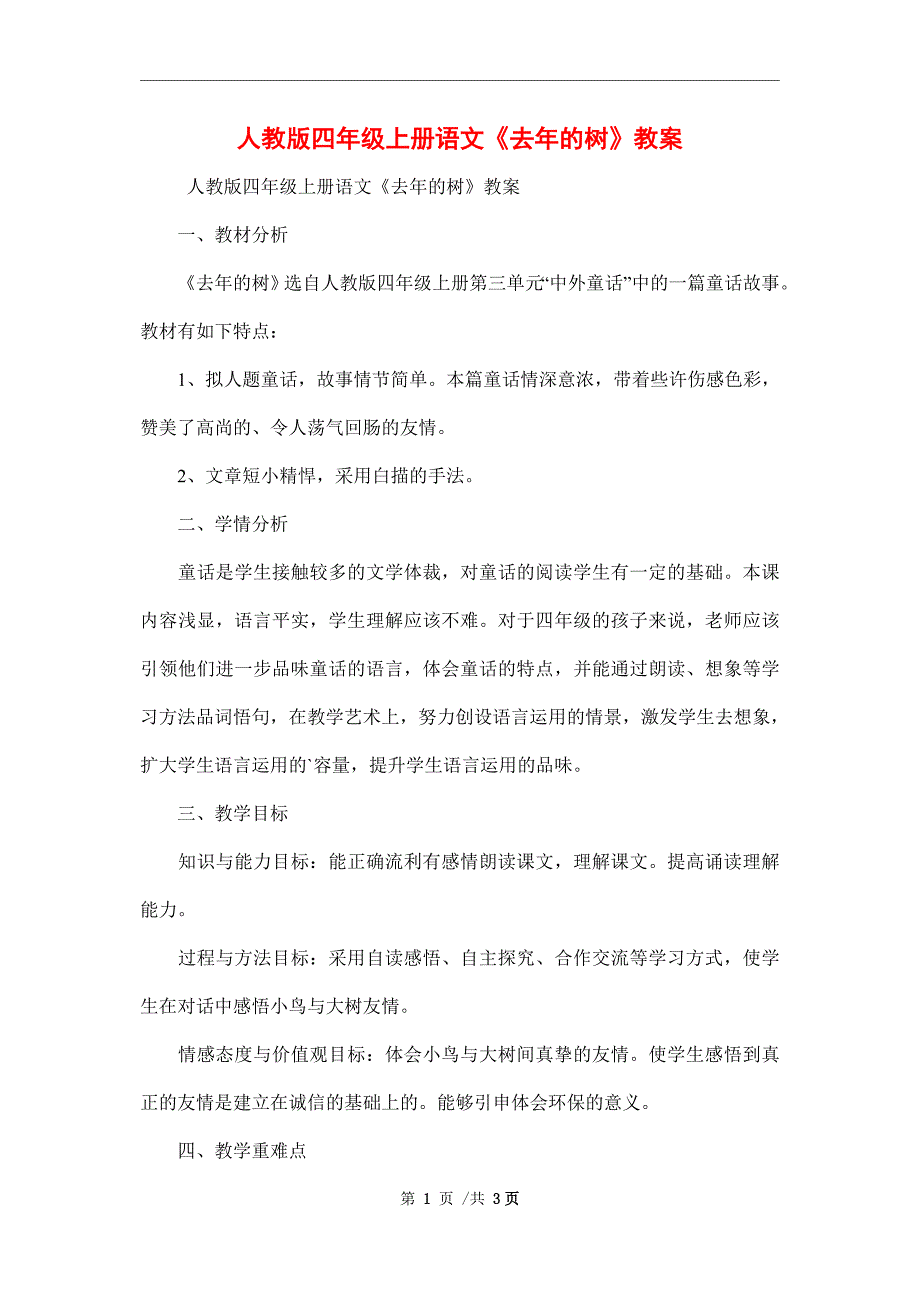 人教版四年级上册语文《去年的树》教案

人教版四年级上册语文《去年的树》教案

一、教材分析

《去年的树》选自人教版四年级上册第三单元“中外童话”中的一篇童话故事。教材有如下特点：

1、拟人题童话，故事情节简单。本篇童话情深意浓，带着些许伤感色彩，赞美了高尚的、令人荡气回肠的友情。

2、文章短小精悍，采用白描的手法。

二、学情分析

童话是学生接触较多的文学体裁，对童话的阅读学生有一定的基础。本课内容浅显，语言平实，学生理解应该不难。对于四年级的孩子来说，老师应该引领他们进一步品味童话的语言，体会童话的特点，并能通过朗读、想象等学习方法品词悟句，在教学艺术上，努力创设语言运用的情景，激发学生去想象，扩大学生语言运用的`容量，提升学生语言运用的品味。

三、教学目标

知识与能力目标：能正确流利有感情朗读课文，理解课文。提高诵读理解能力。

过程与方法目标：采用自读感悟、自主探究、合作交流等学习方式，使学生在对话中感悟小鸟与大树友情。

情感态度与价值观目标：体会小鸟与大树间真挚的友情。使学生感悟到真正的友情是建立在诚信的基础上的。能够引申体会环保的意义。

四、教学重难点

第 1 页 /共 3页